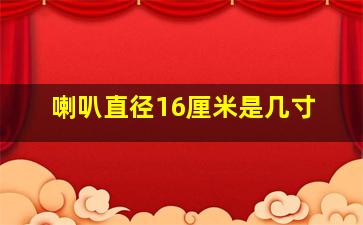 喇叭直径16厘米是几寸